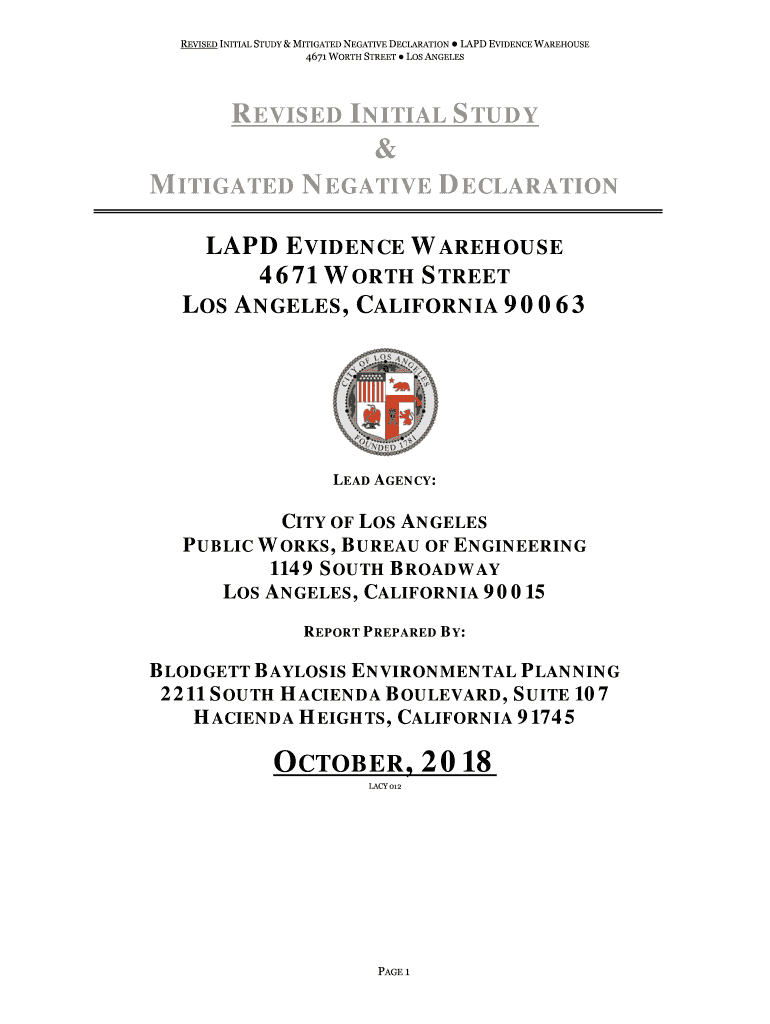 REVISED INITIAL STUDY & MITIGATED NEGATIVE DECLARATION ● LAPD EVIDENCE WAREHOUSE
4671 WORTH STREET ● LOS ANGELES

REVISED INITIAL STUDY
&
MITIGATED NEGATIVE DECLARATION

LAPD EVIDENCE WAREHOUSE
4671 WORTH STREET
LOS ANGELES, CALIFORNIA 90063

CITY OF LOS ANGELES
FOUNDED 1781

LEAD AGENCY:

CITY OF LOS ANGELES
PUBLIC WORKS, BUREAU OF ENGINEERING
1149 SOUTH BROADWAY
LOS ANGELES, CALIFORNIA 90015

REPORT PREPARED BY:

BLODGETT BAYLOSIS ENVIRONMENTAL PLANNING
2211 SOUTH HACIENDA BOULEVARD, SUITE 107
HACIENDA HEIGHTS, CALIFORNIA 91745

OCTOBER, 2018

LACY 012

PAGE 1